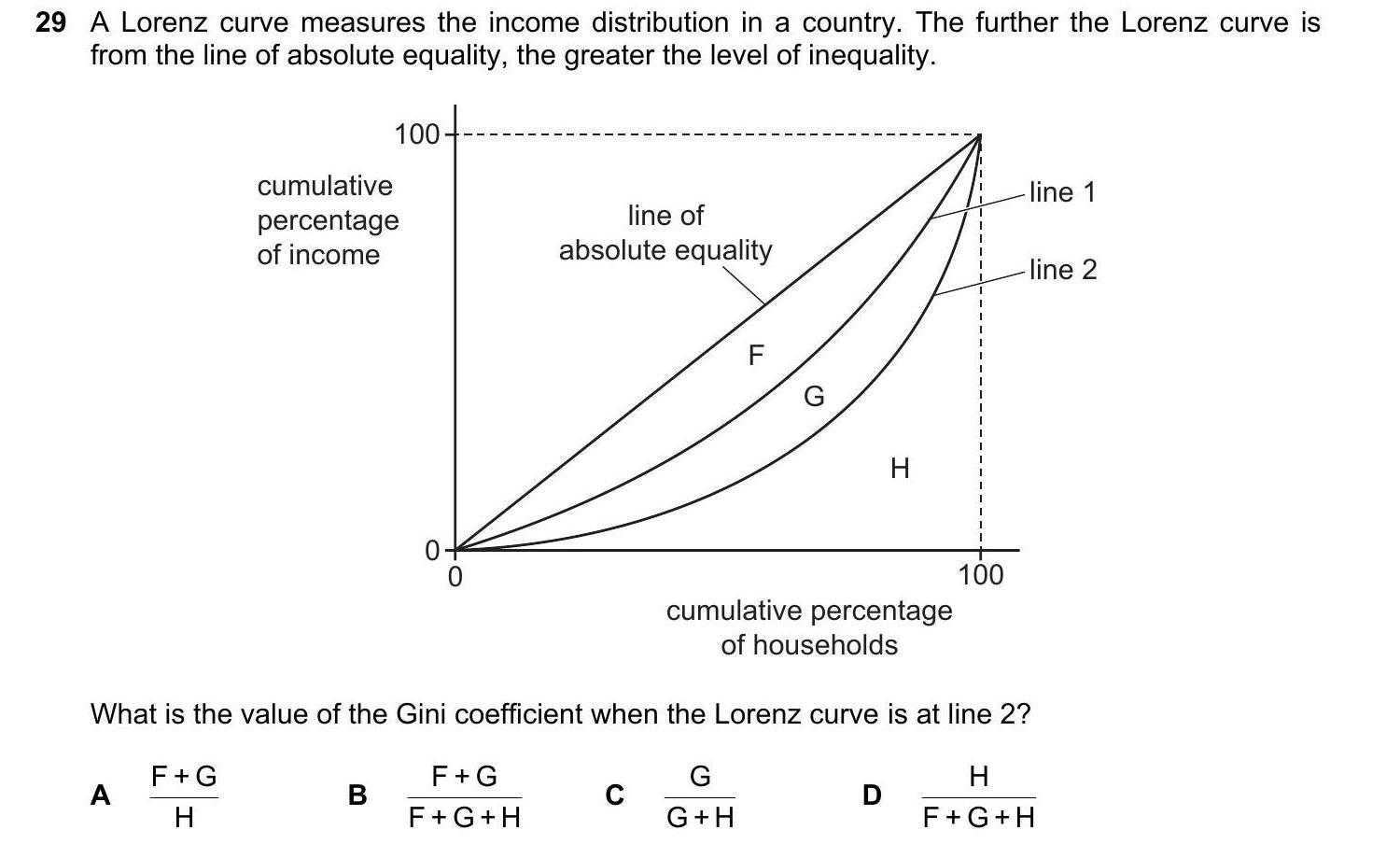 29 A Lorenz curve measures the income distribution in a country. The further the Lorenz curve is from the line of absolute equality, the greater the level of inequality.

100

cumulative percentage of income

line of absolute equality

line 1

line 2

F

G

H

0

0

100

cumulative percentage of households

What is the value of the Gini coefficient when the Lorenz curve is at line 2?

A $\frac{F+G}{H}$

B $\frac{F+G}{F+G+H}$

C $\frac{G}{G+H}$

D $\frac{H}{F+G+H}$